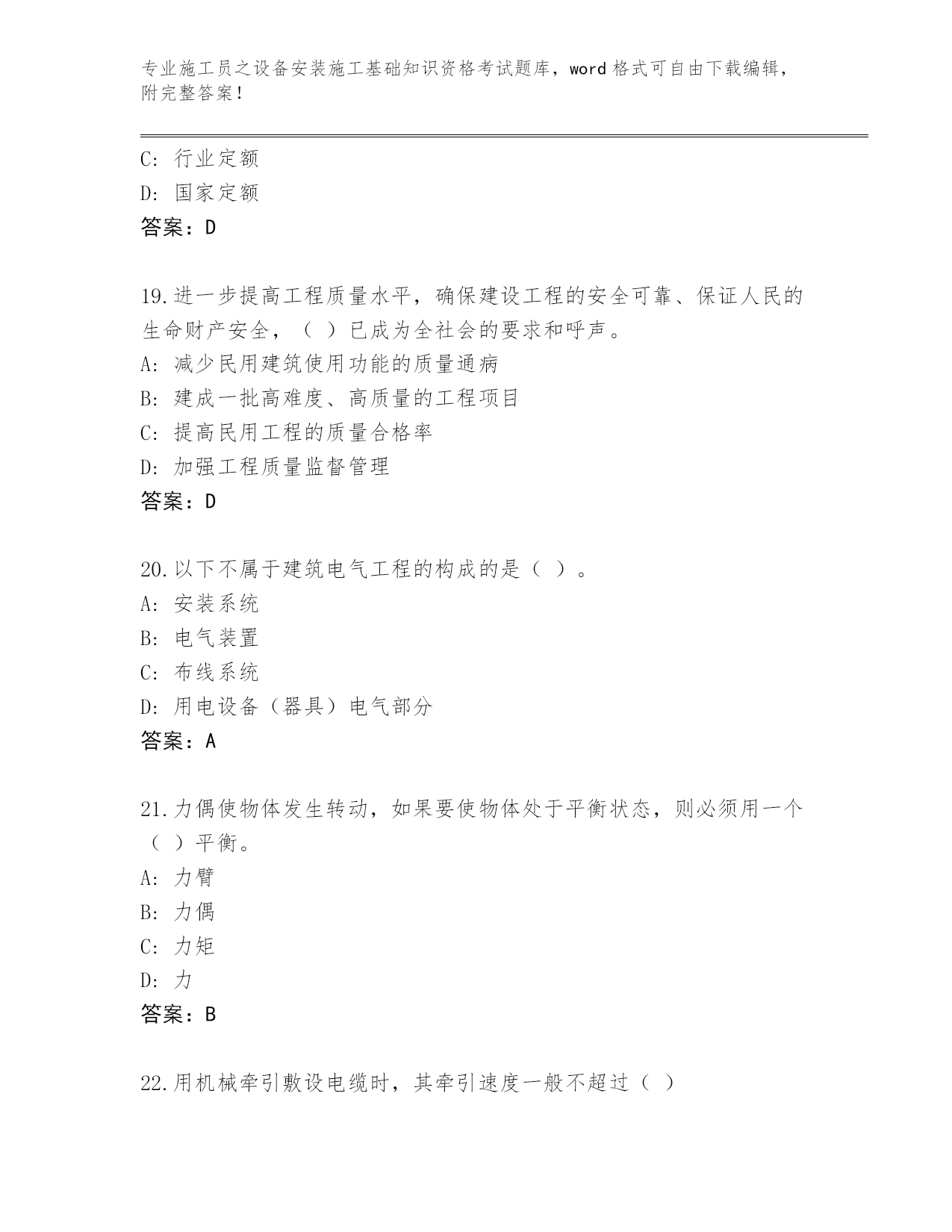 专业施工员之设备安装施工基础知识资格考试题库，word 格式可自由下载编辑，附完整答案！

C: 行业定额
D: 国家定额
答案：D

19.进一步提高工程质量水平，确保建设工程的安全可靠、保证人民的生命财产安全，（ ）已成为全社会的要求和呼声。
A: 减少民用建筑使用功能的质量通病
B: 建成一批高难度、高质量的工程项目
C: 提高民用工程的质量合格率
D: 加强工程质量监督管理
答案：D

20.以下不属于建筑电气工程的构成的是（ ）。
A: 安装系统
B: 电气装置
C: 布线系统
D: 用电设备（器具）电气部分
答案：A

21.力偶使物体发生转动，如果要使物体处于平衡状态，则必须用一个（ ）平衡。
A: 力臂
B: 力偶
C: 力矩
D: 力
答案：B

22.用机械牵引敷设电缆时，其牵引速度一般不超过（ ）